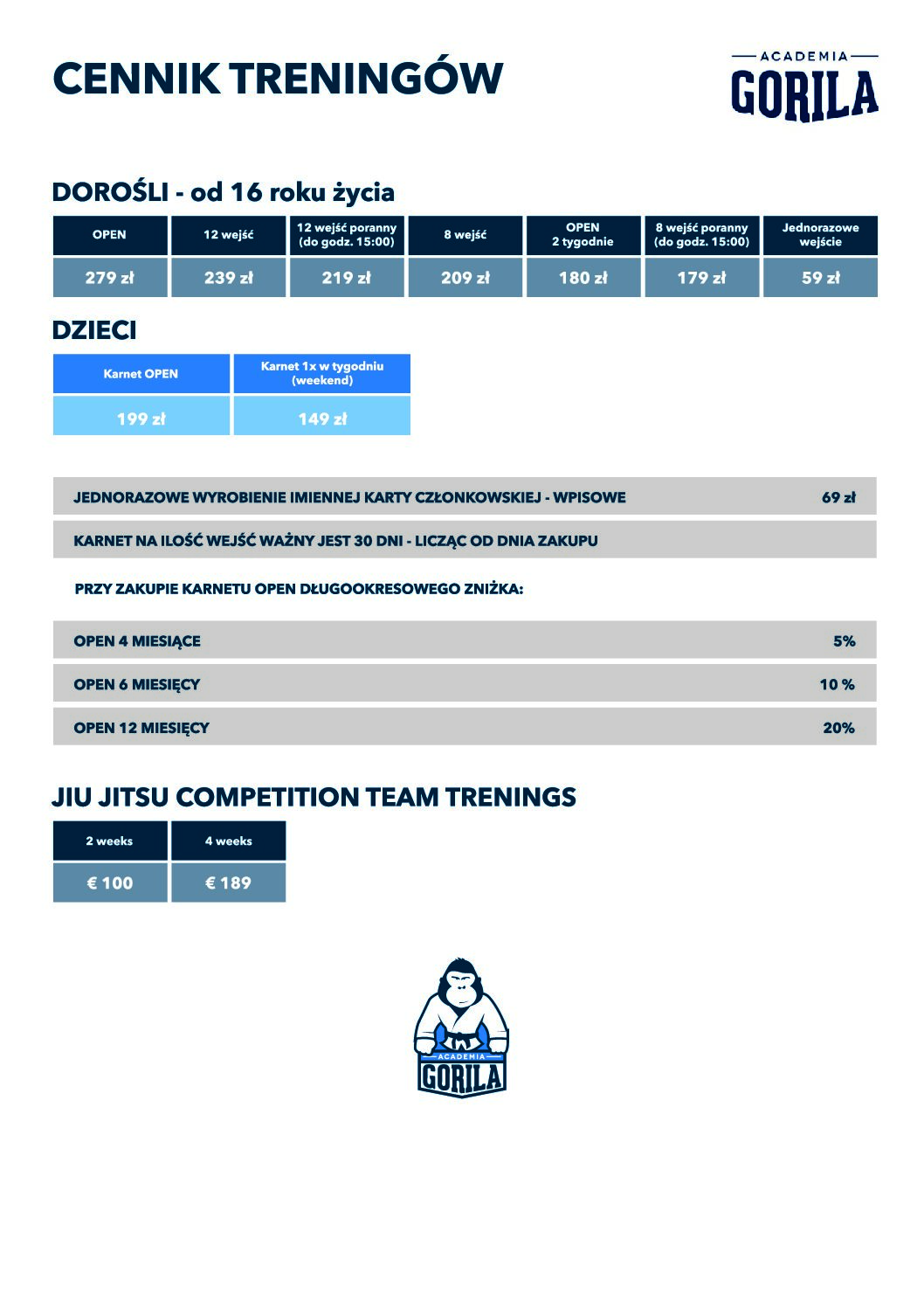 CENNIK TRENINGÓW

ACADEMIA
GORILA

DOROŚLI - od 16 roku życia

| OPEN | 12 wejść | 12 wejść poranny (do godz. 15:00) | 8 wejść | OPEN 2 tygodnie | 8 wejść poranny (do godz. 15:00) | Jednorazowe wejście |
|---|---|---|---|---|---|---|
| 279 zł | 239 zł | 219 zł | 209 zł | 180 zł | 179 zł | 59 zł |

DZIECI

| Karnet OPEN | Karnet 1x w tygodniu (weekend) |
|---|---|
| 199 zł | 149 zł |

JEDNORAZOWE WYROBIENIE IMIENNEJ KARTY CZŁONKOWSKIEJ - WPISOWE 69 zł

KARNET NA ILOŚĆ WEJŚĆ WAŻNY JEST 30 DNI - LICZĄC OD DNIA ZAKUPU

PRZY ZAKUPIE KARNETU OPEN DŁUGOOKRESOWEGO ZNIŻKA:

OPEN 4 MIESIĄCE 5%

OPEN 6 MIESIĘCY 10 %

OPEN 12 MIESIĘCY 20%

JIU JITSU COMPETITION TEAM TRENINGS

| 2 weeks | 4 weeks |
|---|---|
| € 100 | € 189 |

ACADEMIA
GORILA